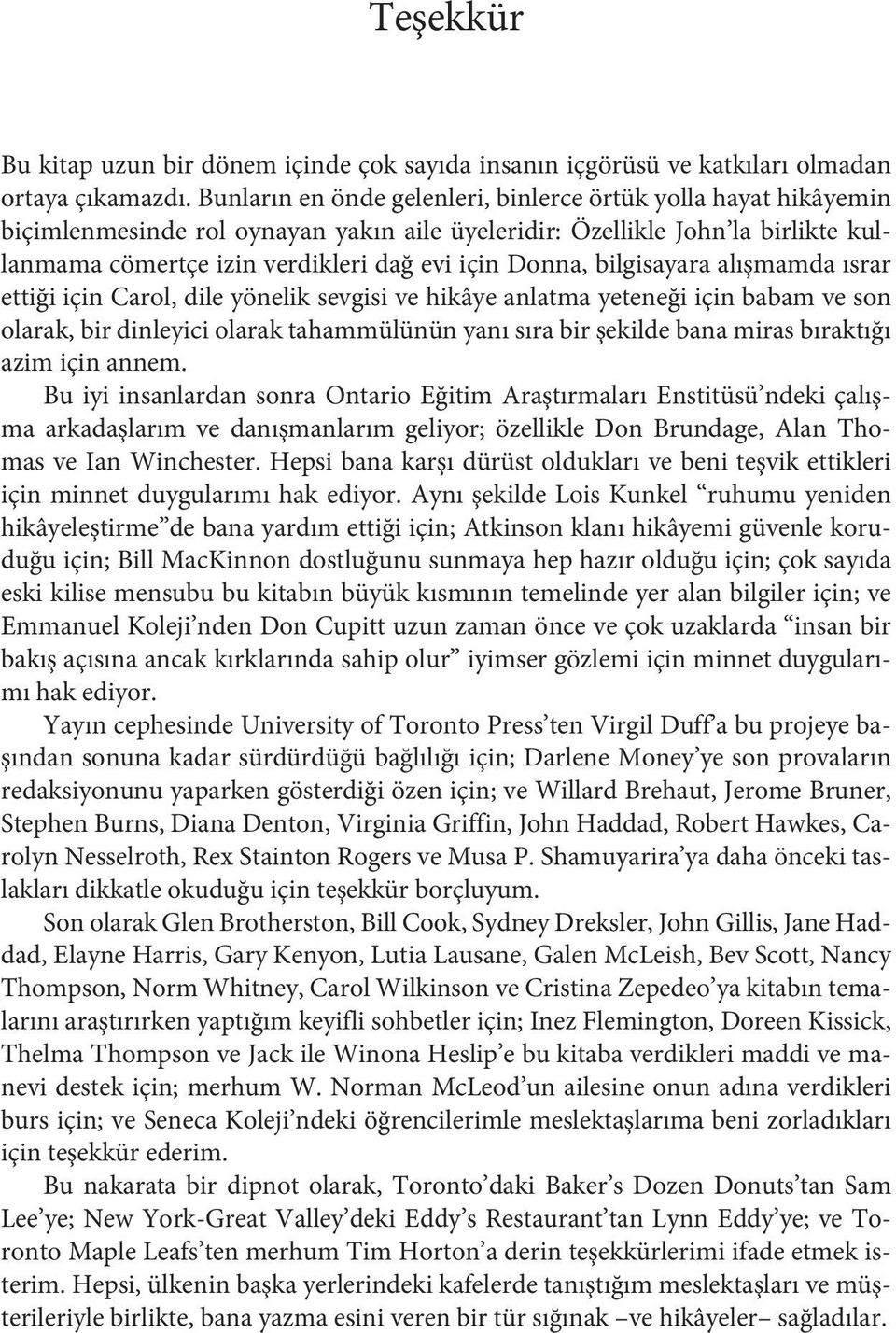 Teşekkür

Bu kitap uzun bir dönem içinde çok sayıda insanın içgörüsü ve katkıları olmadan ortaya çıkamazdı. Bunların en önde gelenleri, binlerce örtük yolla hayat hikâyemin biçimlenmesinde rol oynayan yakın aile üyeleridir: Özellikle John'la birlikte kullanmama cömertçe izin verdikleri dağ evi için Donna, bilgisayara alışmamda ısrar ettiği için Carol, dile yönelik sevgisi ve hikâye anlatma yeteneği için babam ve son olarak, bir dinleyici olarak tahammülünün yanı sıra bir şekilde bana miras bıraktığı azim için annem.

Bu iyi insanlardan sonra Ontario Eğitim Araştırmaları Enstitüsü'ndeki çalışma arkadaşlarım ve danışmanlarım geliyor; özellikle Don Brundage, Alan Thomas ve Ian Winchester. Hepsi bana karşı dürüst oldukları ve beni teşvik ettikleri için minnet duygularımı hak ediyor. Aynı şekilde Lois Kunkel "ruhumu yeniden hikâyeleştirme"de bana yardım ettiği için; Atkinson klanı hikâyemi güvenle koruduğu için; Bill MacKinnon dostluğunu sunmaya hep hazır olduğu için; çok sayıda eski kilise mensubu bu kitabın büyük kısmının temelinde yer alan bilgiler için; ve Emmanuel Koleji'nden Don Cupitt uzun zaman önce ve çok uzaklarda "insan bir bakış açısına ancak kırklarında sahip olur" iyimser gözlemi için minnet duygularımı hak ediyor.

Yayın cephesinde University of Toronto Press'ten Virgil Duff'a bu projeye başından sonuna kadar sürdürdüğü bağlılığı için; Darlene Money'ye son provaların redaksiyonunu yaparken gösterdiği özen için; ve Willard Brehaut, Jerome Bruner, Stephen Burns, Diana Denton, Virginia Griffin, John Haddad, Robert Hawkes, Carolyn Nesselroth, Rex Stainton Rogers ve Musa P. Shamuyarira'ya daha önceki taslakları dikkatle okuduğu için teşekkür borçluyum.

Son olarak Glen Brotherston, Bill Cook, Sydney Dreksler, John Gillis, Jane Haddad, Elayne Harris, Gary Kenyon, Lutia Lausane, Galen McLeish, Bev Scott, Nancy Thompson, Norm Whitney, Carol Wilkinson ve Cristina Zepedeo'ya kitabın temalarını araştırırken yaptığım keyifli sohbetler için; Inez Flemington, Doreen Kissick, Thelma Thompson ve Jack ile Winona Heslip'e bu kitaba verdikleri maddi ve manevi destek için; merhum W. Norman McLeod'un ailesine onun adına verdikleri burs için; ve Seneca Koleji'ndeki öğrencilerimle meslektaşlarıma beni zorladıkları için teşekkür ederim.

Bu nakarata bir dipnot olarak, Toronto'daki Baker's Dozen Donuts'tan Sam Lee'ye; New York-Great Valley'deki Eddy's Restaurant'tan Lynn Eddy'ye; ve Toronto Maple Leafs'ten merhum Tim Horton'a derin teşekkürlerimi ifade etmek isterim. Hepsi, ülkenin başka yerlerindeki kafelerde tanıştığım meslektaşları ve müşterileriyle birlikte, bana yazma esini veren bir tür sığınak –ve hikâyeler– sağladılar.